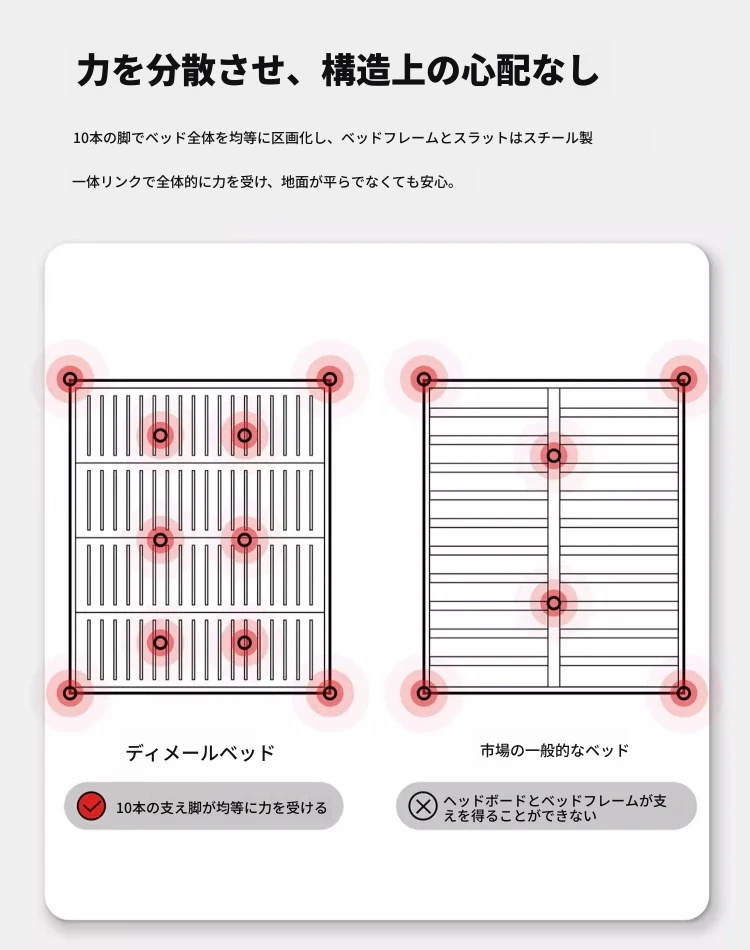 力を分散させ、構造上の心配なし

10本の脚でベッド全体を均等に区画化し、ベッドフレームとスラットはスチール製

一体リンクで全体的に力を受け、地面が平らでなくても安心。

ディメールベッド

10本の支え脚が均等に力を受ける

市場の一般的なベッド

ヘッドボードとベッドフレームが支えを得ることができない